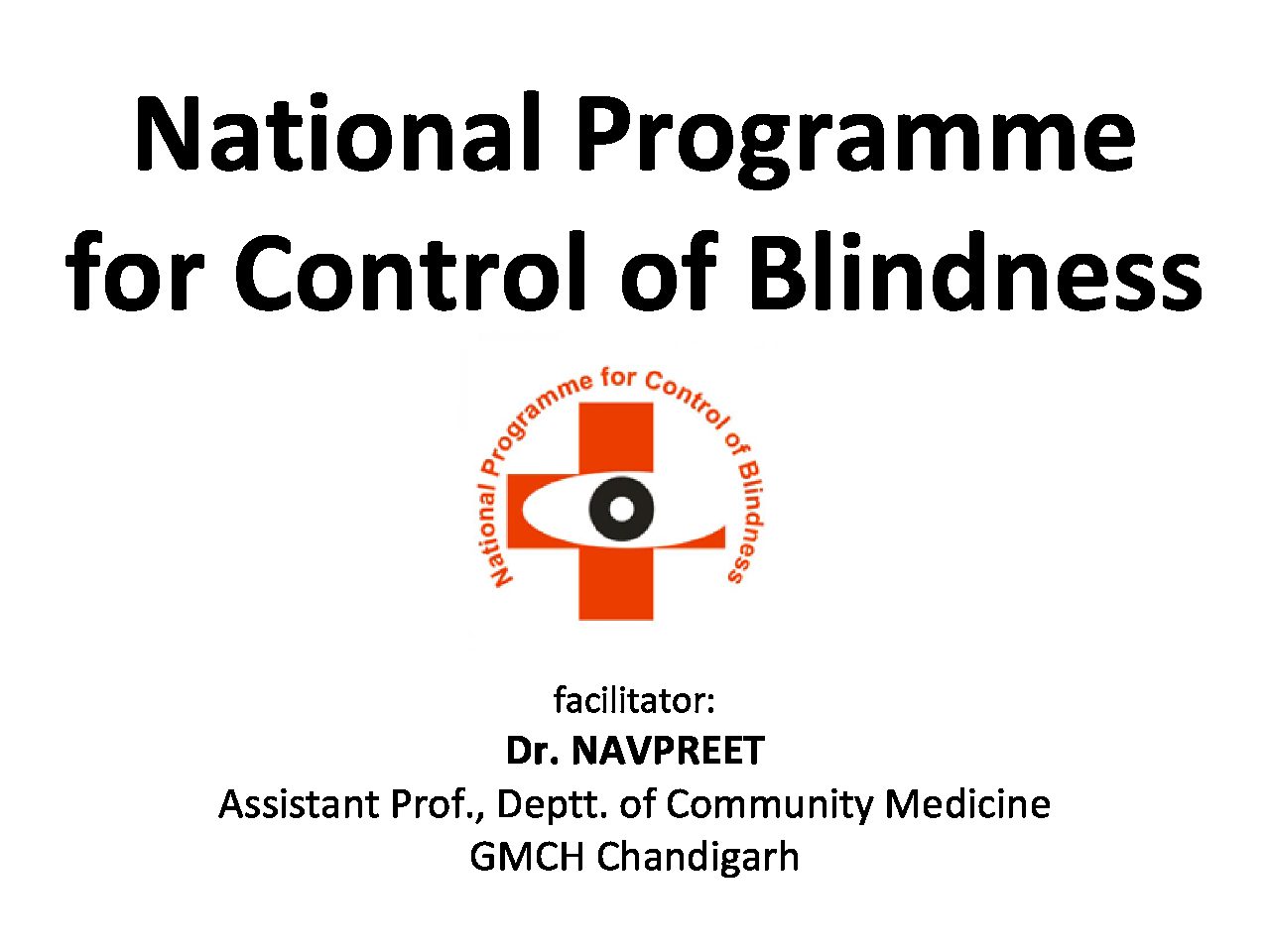 National Programme for Control of Blindness

National Programme for Control of Blindness

facilitator:
Dr. NAVPREET
Assistant Prof., Deptt. of Community Medicine
GMCH Chandigarh